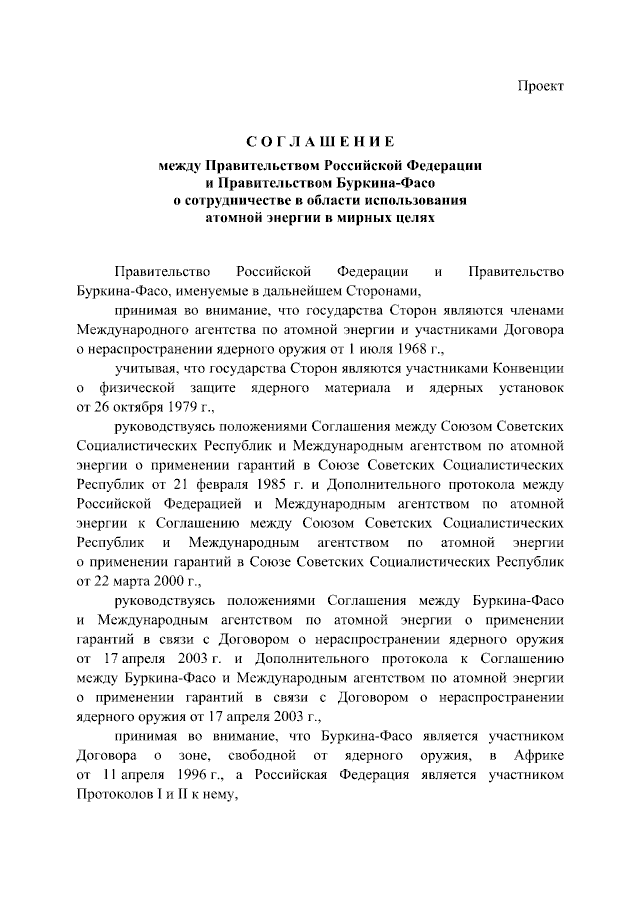 Проект

СОГЛАШЕНИЕ
между Правительством Российской Федерации
и Правительством Буркина-Фасо
о сотрудничестве в области использования
атомной энергии в мирных целях

Правительство Российской Федерации и Правительство Буркина-Фасо, именуемые в дальнейшем Сторонами,

принимая во внимание, что государства Сторон являются членами Международного агентства по атомной энергии и участниками Договора о нераспространении ядерного оружия от 1 июля 1968 г.,

учитывая, что государства Сторон являются участниками Конвенции о физической защите ядерного материала и ядерных установок от 26 октября 1979 г.,

руководствуясь положениями Соглашения между Союзом Советских Социалистических Республик и Международным агентством по атомной энергии о применении гарантий в Союзе Советских Социалистических Республик от 21 февраля 1985 г. и Дополнительного протокола между Российской Федерацией и Международным агентством по атомной энергии к Соглашению между Союзом Советских Социалистических Республик и Международным агентством по атомной энергии о применении гарантий в Союзе Советских Социалистических Республик от 22 марта 2000 г.,

руководствуясь положениями Соглашения между Буркина-Фасо и Международным агентством по атомной энергии о применении гарантий в связи с Договором о нераспространении ядерного оружия от 17 апреля 2003 г. и Дополнительного протокола к Соглашению между Буркина-Фасо и Международным агентством по атомной энергии о применении гарантий в связи с Договором о нераспространении ядерного оружия от 17 апреля 2003 г.,

принимая во внимание, что Буркина-Фасо является участником Договора о зоне, свободной от ядерного оружия, в Африке от 11 апреля 1996 г., а Российская Федерация является участником Протоколов I и II к нему,